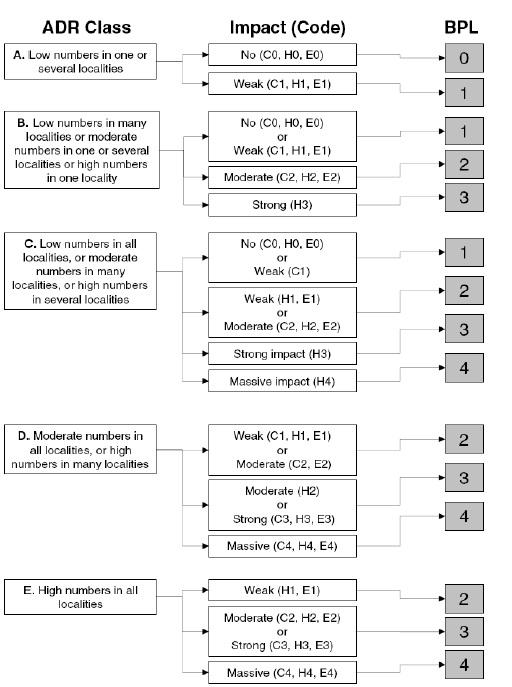 ADR Class

Impact (Code)

BPL

A. Low numbers in one or several localities

No (C0, H0, E0)

0

Weak (C1, H1, E1)

1

B. Low numbers in many localities or moderate numbers in one or several localities or high numbers in one locality

No (C0, H0, E0) or Weak (C1, H1, E1)

1

Moderate (C2, H2, E2)

2

Strong (H3)

3

C. Low numbers in all localities, or moderate numbers in many localities, or high numbers in several localities

No (C0, H0, E0) or Weak (C1)

1

Weak (H1, E1) or Moderate (C2, H2, E2)

2

Strong impact (H3)

3

Massive impact (H4)

4

D. Moderate numbers in all localities, or high numbers in many localities

Weak (C1, H1, E1) or Moderate (C2, E2)

2

Moderate (H2) or Strong (C3, H3, E3)

3

Massive (C4, H4, E4)

4

E. High numbers in all localities

Weak (H1, E1)

2

Moderate (C2, H2, E2) or Strong (C3, H3, E3)

3

Massive (C4, H4, E4)

4